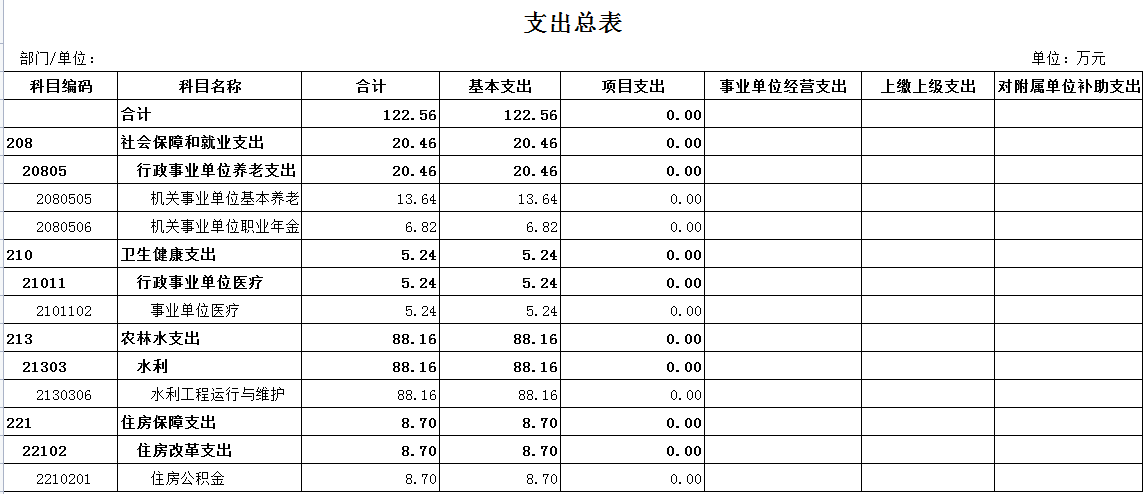 支出总表

部门/单位：

单位：万元

| 科目编码 | 科目名称 | 合计 | 基本支出 | 项目支出 | 事业单位经营支出 | 上缴上级支出 | 对附属单位补助支出 |
|---|---|---|---|---|---|---|---|
| | 合计 | 122.56 | 122.56 | 0.00 | | | |
| 208 | 社会保障和就业支出 | 20.46 | 20.46 | 0.00 | | | |
| 20805 | 行政事业单位养老支出 | 20.46 | 20.46 | 0.00 | | | |
| 2080505 | 机关事业单位基本养老 | 13.64 | 13.64 | 0.00 | | | |
| 2080506 | 机关事业单位职业年金 | 6.82 | 6.82 | 0.00 | | | |
| 210 | 卫生健康支出 | 5.24 | 5.24 | 0.00 | | | |
| 21011 | 行政事业单位医疗 | 5.24 | 5.24 | 0.00 | | | |
| 2101102 | 事业单位医疗 | 5.24 | 5.24 | 0.00 | | | |
| 213 | 农林水支出 | 88.16 | 88.16 | 0.00 | | | |
| 21303 | 水利 | 88.16 | 88.16 | 0.00 | | | |
| 2130306 | 水利工程运行与维护 | 88.16 | 88.16 | 0.00 | | | |
| 221 | 住房保障支出 | 8.70 | 8.70 | 0.00 | | | |
| 22102 | 住房改革支出 | 8.70 | 8.70 | 0.00 | | | |
| 2210201 | 住房公积金 | 8.70 | 8.70 | 0.00 | | | |